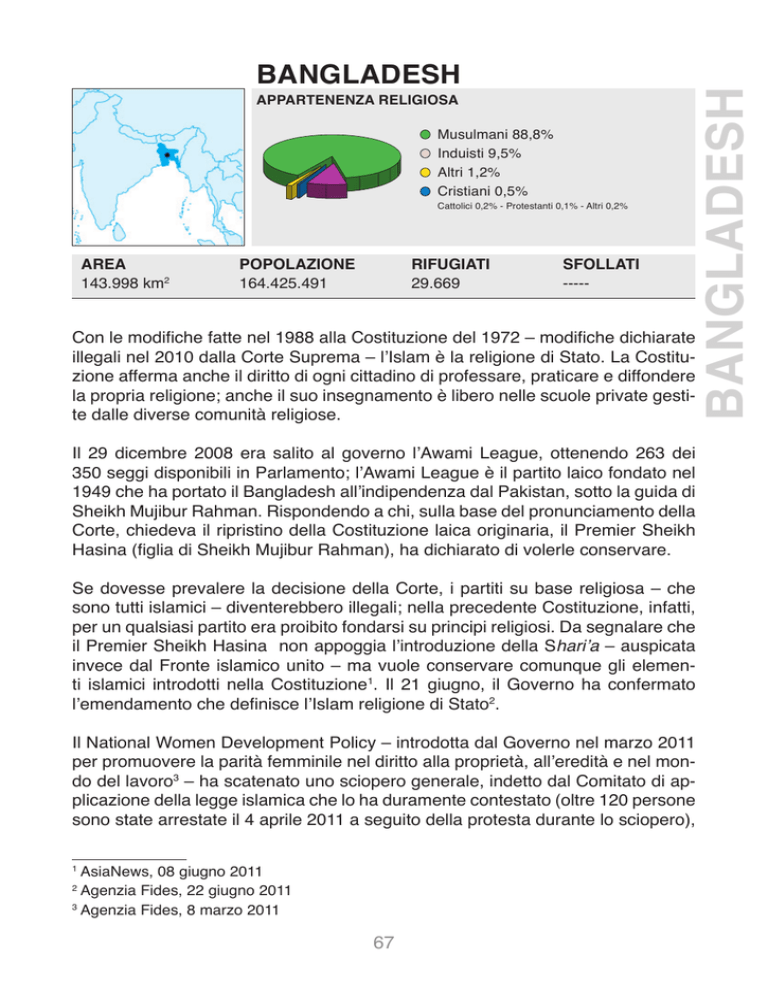 BANGLADESH

APPARTENENZA RELIGIOSA

Musulmani 88,8%
Induisti 9,5%
Altri 1,2%
Cristiani 0,5%
Cattolici 0,2% - Protestanti 0,1% - Altri 0,2%

BANGLADESH

| AREA | POPOLAZIONE | RIFUGIATI | SFOLLATI |
|---|---|---|---|
| 143.998 km$^2$ | 164.425.491 | 29.669 | ----- |

Con le modifiche fatte nel 1988 alla Costituzione del 1972 – modifiche dichiarate illegali nel 2010 dalla Corte Suprema – l'Islam è la religione di Stato. La Costituzione afferma anche il diritto di ogni cittadino di professare, praticare e diffondere la propria religione; anche il suo insegnamento è libero nelle scuole private gestite dalle diverse comunità religiose.

Il 29 dicembre 2008 era salito al governo l'Awami League, ottenendo 263 dei 350 seggi disponibili in Parlamento; l'Awami League è il partito laico fondato nel 1949 che ha portato il Bangladesh all'indipendenza dal Pakistan, sotto la guida di Sheikh Mujibur Rahman. Rispondendo a chi, sulla base del pronunciamento della Corte, chiedeva il ripristino della Costituzione laica originaria, il Premier Sheikh Hasina (figlia di Sheikh Mujibur Rahman), ha dichiarato di volerle conservare.

Se dovesse prevalere la decisione della Corte, i partiti su base religiosa – che sono tutti islamici – diventerebbero illegali; nella precedente Costituzione, infatti, per un qualsiasi partito era proibito fondarsi su principi religiosi. Da segnalare che il Premier Sheikh Hasina non appoggia l'introduzione della Shari'a – auspicata invece dal Fronte islamico unito – ma vuole conservare comunque gli elementi islamici introdotti nella Costituzione$^1$. Il 21 giugno, il Governo ha confermato l'emendamento che definisce l'Islam religione di Stato$^2$.

Il National Women Development Policy – introdotta dal Governo nel marzo 2011 per promuovere la parità femminile nel diritto alla proprietà, all'eredità e nel mondo del lavoro$^3$ – ha scatenato uno sciopero generale, indetto dal Comitato di applicazione della legge islamica che lo ha duramente contestato (oltre 120 persone sono state arrestate il 4 aprile 2011 a seguito della protesta durante lo sciopero),

$^1$ AsiaNews, 08 giugno 2011
$^2$ Agenzia Fides, 22 giugno 2011
$^3$ Agenzia Fides, 8 marzo 2011

67